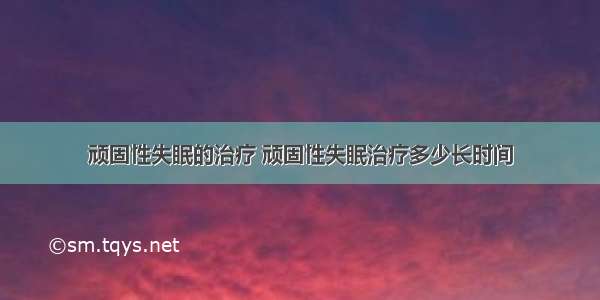 顽固性失眠的治疗 顽固性失眠治疗多少长时间

©sm.tqys.net